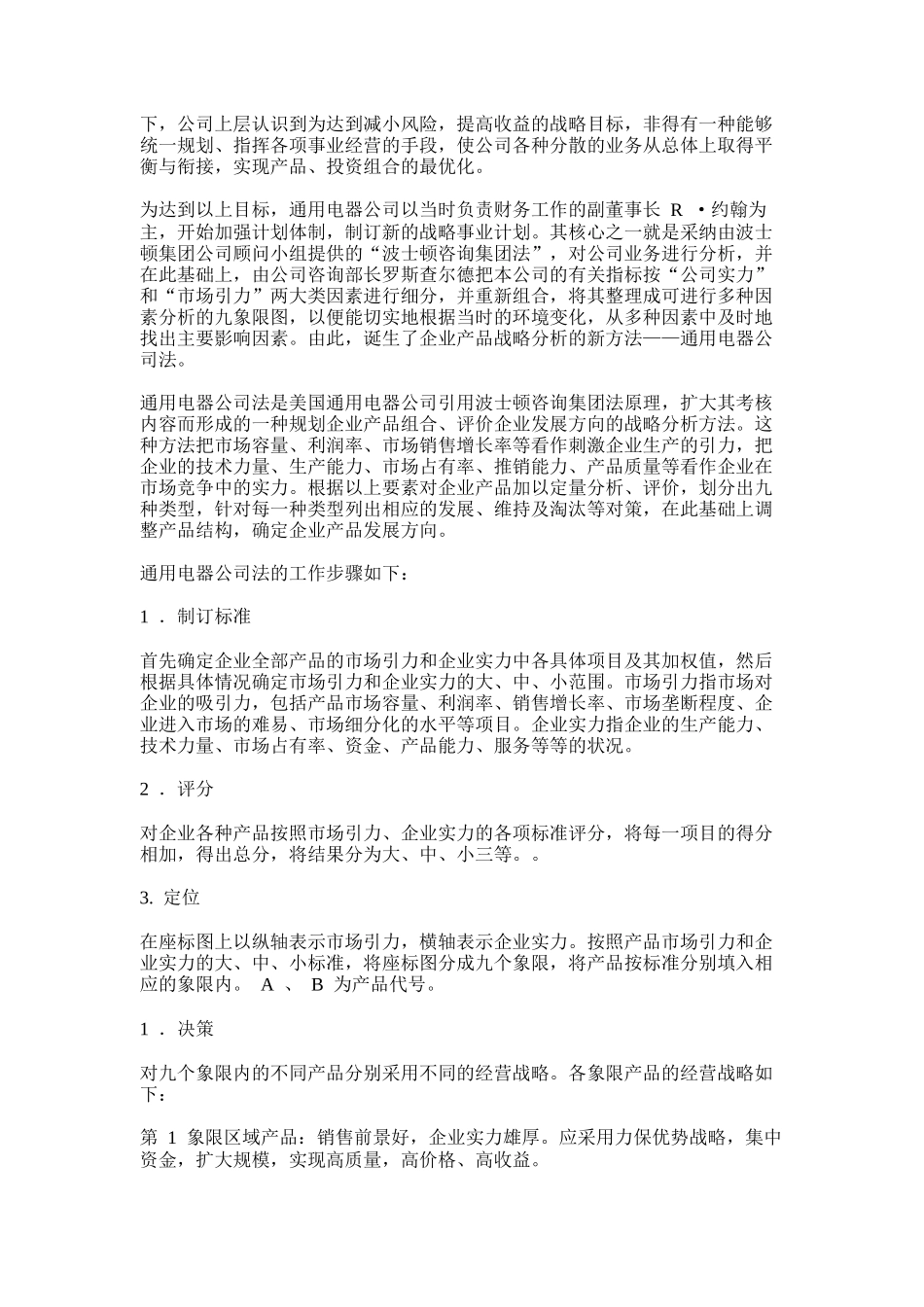 下，公司上层认识到为达到减小风险，提高收益的战略目标，非得有一种能够统一规划、指挥各项事业经营的手段，使公司各种分散的业务从总体上取得平衡与衔接，实现产品、投资组合的最优化。

为达到以上目标，通用电器公司以当时负责财务工作的副董事长 R ·约翰为主，开始加强计划体制，制订新的战略事业计划。其核心之一就是采纳由波士顿集团公司顾问小组提供的“波士顿咨询集团法”，对公司业务进行分析，并在此基础上，由公司咨询部长罗斯查尔德把本公司的有关指标按“公司实力”和“市场引力”两大类因素进行细分，并重新组合，将其整理成可进行多种因素分析的九象限图，以便能切实地根据当时的环境变化，从多种因素中及时地找出主要影响因素。由此，诞生了企业产品战略分析的新方法——通用电器公司法。

通用电器公司法是美国通用电器公司引用波士顿咨询集团法原理，扩大其考核内容而形成的一种规划企业产品组合、评价企业发展方向的战略分析方法。这种方法把市场容量、利润率、市场销售增长率等看作刺激企业生产的引力，把企业的技术力量、生产能力、市场占有率、推销能力、产品质量等看作企业在市场竞争中的实力。根据以上要素对企业产品加以定量分析、评价，划分出九种类型，针对每一种类型列出相应的发展、维持及淘汰等对策，在此基础上调整产品结构，确定企业产品发展方向。

通用电器公司法的工作步骤如下：

1 . 制订标准

首先确定企业全部产品的市场引力和企业实力中各具体项目及其加权值，然后根据具体情况确定市场引力和企业实力的大、中、小范围。市场引力指市场对企业的吸引力，包括产品市场容量、利润率、销售增长率、市场垄断程度、企业进入市场的难易、市场细分化的水平等项目。企业实力指企业的生产能力、技术力量、市场占有率、资金、产品能力、服务等等的状况。

2 . 评分

对企业各种产品按照市场引力、企业实力的各项标准评分，将每一项目的得分相加，得出总分，将结果分为大、中、小三等。。

3. 定位

在座标图上以纵轴表示市场引力，横轴表示企业实力。按照产品市场引力和企业实力的大、中、小标准，将座标图分成九个象限，将产品按标准分别填入相应的象限内。 A 、 B 为产品代号。

1 . 决策

对九个象限内的不同产品分别采用不同的经营战略。各象限产品的经营战略如下：

第 1 象限区域产品：销售前景好，企业实力雄厚。应采用力保优势战略，集中资金，扩大规模，实现高质量，高价格、高收益。